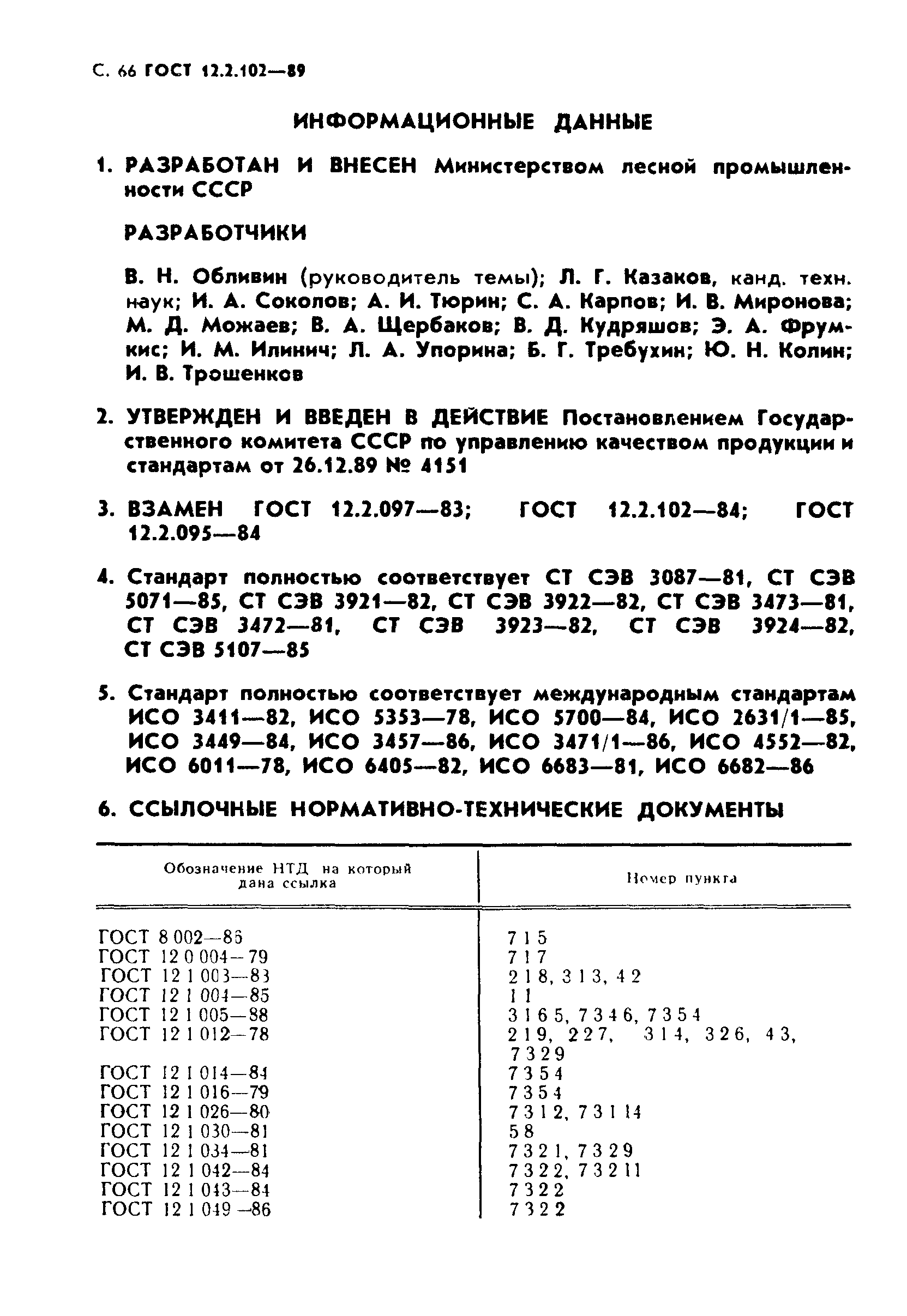 С. 66 ГОСТ 12.2.102—89

ИНФОРМАЦИОННЫЕ ДАННЫЕ

1. РАЗРАБОТАН И ВНЕСЕН Министерством лесной промышленности СССР

РАЗРАБОТЧИКИ

В. Н. Обливин (руководитель темы); Л. Г. Казаков, канд. техн. наук; И. А. Соколов; А. И. Тюрин; С. А. Карпов; И. В. Миронова; М. Д. Можаев; В. А. Щербаков; В. Д. Кудряшов; Э. А. Фрумкис; И. М. Илинич; Л. А. Упорина; Б. Г. Требухин; Ю. Н. Колин; И. В. Трошенков

2. УТВЕРЖДЕН И ВВЕДЕН В ДЕЙСТВИЕ Постановлением Государственного комитета СССР по управлению качеством продукции и стандартам от 26.12.89 № 4151

3. ВЗАМЕН ГОСТ 12.2.097—83; ГОСТ 12.2.102—84; ГОСТ 12.2.095—84

4. Стандарт полностью соответствует СТ СЭВ 3087—81, СТ СЭВ 5071—85, СТ СЭВ 3921—82, СТ СЭВ 3922—82, СТ СЭВ 3473—81, СТ СЭВ 3472—81, СТ СЭВ 3923—82, СТ СЭВ 3924—82, СТ СЭВ 5107—85

5. Стандарт полностью соответствует международным стандартам ИСО 3411—82, ИСО 5353—78, ИСО 5700—84, ИСО 2631/1—85, ИСО 3449—84, ИСО 3457—86, ИСО 3471/1—86, ИСО 4552—82, ИСО 6011—78, ИСО 6405—82, ИСО 6683—81, ИСО 6682—86

6. ССЫЛОЧНЫЕ НОРМАТИВНО-ТЕХНИЧЕСКИЕ ДОКУМЕНТЫ

| Обозначение НТД на который дана ссылка | Номер пункта |
|---|---|
| ГОСТ 8 002—86 | 7 1 5 |
| ГОСТ 12 0 004—79 | 7 1 7 |
| ГОСТ 12 1 003—83 | 2 1 8, 3 1 3, 4 2 |
| ГОСТ 12 1 004—85 | 1 1 |
| ГОСТ 12 1 005—88 | 3 1 6 5, 7 3 4 6, 7 3 5 4 |
| ГОСТ 12 1 012—78 | 2 1 9, 2 2 7, 3 1 4, 3 2 6, 4 3, 7 3 2 9 |
| ГОСТ 12 1 014—84 | 7 3 5 4 |
| ГОСТ 12 1 016—79 | 7 3 5 4 |
| ГОСТ 12 1 026—80 | 7 3 1 2, 7 3 1 14 |
| ГОСТ 12 1 030—81 | 5 8 |
| ГОСТ 12 1 034—81 | 7 3 2 1, 7 3 2 9 |
| ГОСТ 12 1 042—84 | 7 3 2 2, 7 3 2 11 |
| ГОСТ 12 1 043—84 | 7 3 2 2 |
| ГОСТ 12 1 049—86 | 7 3 2 2 |